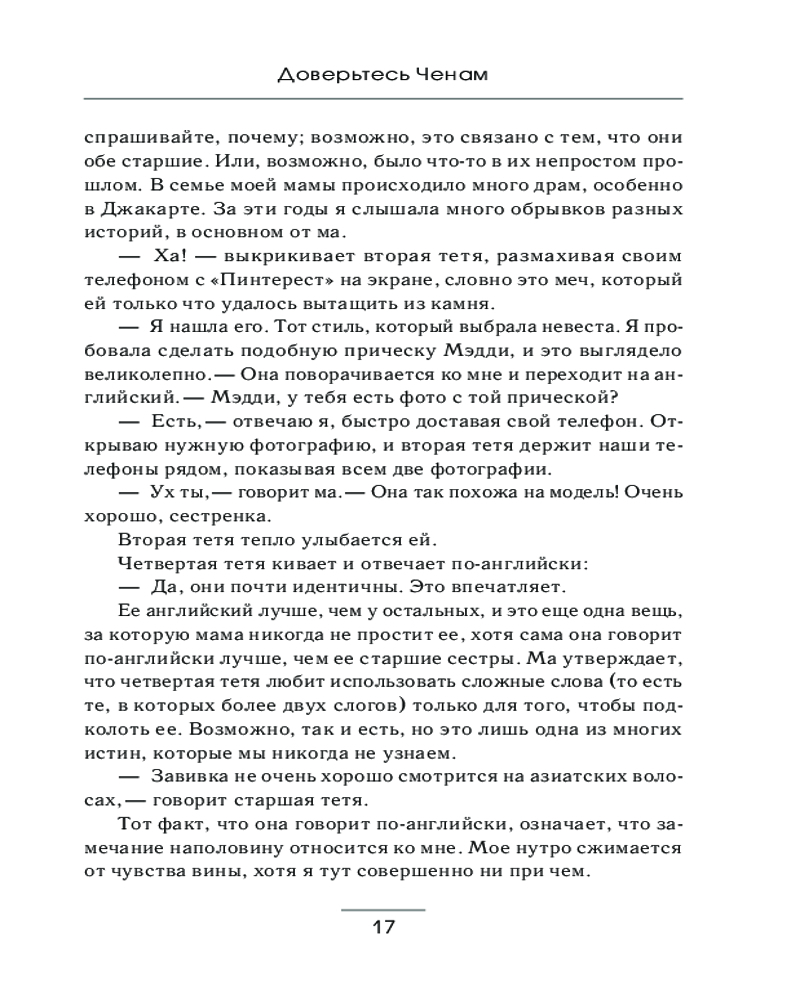 Доверьтесь Ченам

спрашивайте, почему; возможно, это связано с тем, что они обе старшие. Или, возможно, было что-то в их непростом прошлом. В семье моей мамы происходило много драм, особенно в Джакарте. За эти годы я слышала много обрывков разных историй, в основном от ма.

— Ха! — выкрикивает вторая тетя, размахивая своим телефоном с «Пинтерест» на экране, словно это меч, который ей только что удалось вытащить из камня.

— Я нашла его. Тот стиль, который выбрала невеста. Я пробовала сделать подобную прическу Мэдди, и это выглядело великолепно. — Она поворачивается ко мне и переходит на английский. — Мэдди, у тебя есть фото с той прической?

— Есть, — отвечаю я, быстро доставая свой телефон. Открываю нужную фотографию, и вторая тетя держит наши телефоны рядом, показывая всем две фотографии.

— Ух ты, — говорит ма. — Она так похожа на модель! Очень хорошо, сестренка.

Вторая тетя тепло улыбается ей.

Четвертая тетя кивает и отвечает по-английски:

— Да, они почти идентичны. Это впечатляет.

Ее английский лучше, чем у остальных, и это еще одна вещь, за которую мама никогда не простит ее, хотя сама она говорит по-английски лучше, чем ее старшие сестры. Ма утверждает, что четвертая тетя любит использовать сложные слова (то есть те, в которых более двух слогов) только для того, чтобы подколоть ее. Возможно, так и есть, но это лишь одна из многих истин, которые мы никогда не узнаем.

— Завивка не очень хорошо смотрится на азиатских волосах, — говорит старшая тетя.

Тот факт, что она говорит по-английски, означает, что замечание наполовину относится ко мне. Мое нутро сжимается от чувства вины, хотя я тут совершенно ни при чем.

17